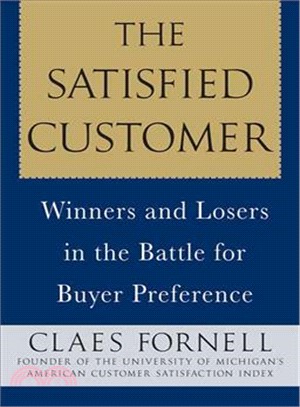 THE SATISFIED CUSTOMER

Winners and Losers in the Battle for Buyer Preference

CLAES FORNELL

FOUNDER OF THE UNIVERSITY OF MICHIGAN'S AMERICAN CUSTOMER SATISFACTION INDEX